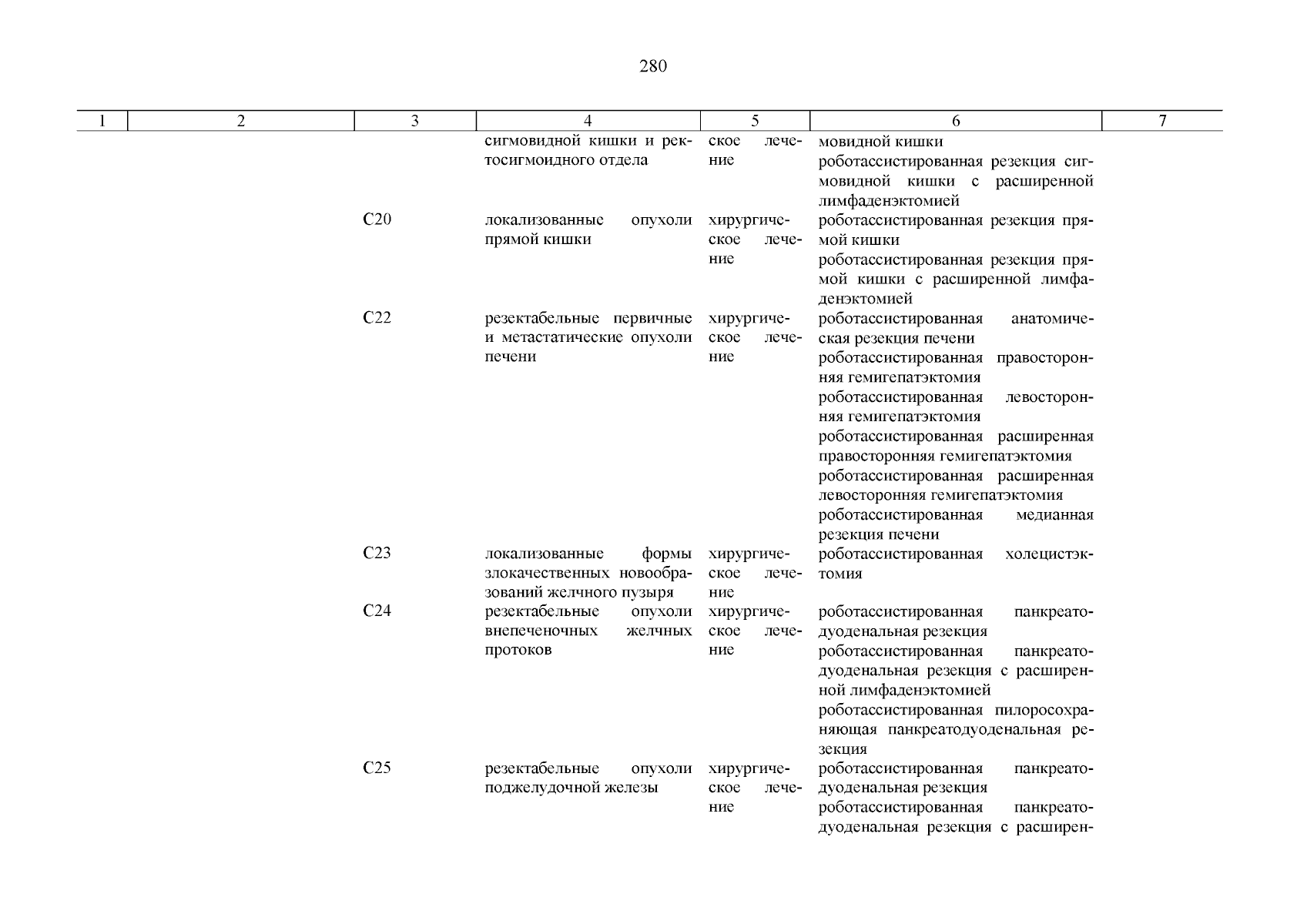 280

| 1 | 2 | 3 | 4 | 5 | 6 | 7 |
|---|---|---|---|---|---|---|
| | | | сигмовидной кишки и ректосигмоидного отдела | ское лечение | мовидной кишки<br>роботассистированная резекция сигмовидной кишки с расширенной лимфаденэктомией | |
| | | C20 | локализованные опухоли прямой кишки | хирургическое лечение | роботассистированная резекция прямой кишки<br>роботассистированная резекция прямой кишки с расширенной лимфаденэктомией | |
| | | C22 | резектабельные первичные и метастатические опухоли печени | хирургическое лечение | роботассистированная анатомическая резекция печени<br>роботассистированная правосторонняя гемигепатэктомия<br>роботассистированная левосторонняя гемигепатэктомия<br>роботассистированная расширенная правосторонняя гемигепатэктомия<br>роботассистированная расширенная левосторонняя гемигепатэктомия<br>роботассистированная медианная резекция печени | |
| | | C23 | локализованные формы злокачественных новообразований желчного пузыря | хирургическое лечение | роботассистированная холецистэктомия | |
| | | C24 | резектабельные опухоли внепеченочных желчных протоков | хирургическое лечение | роботассистированная панкреатодуоденальная резекция<br>роботассистированная панкреатодуоденальная резекция с расширенной лимфаденэктомией<br>роботассистированная пилоросохраняющая панкреатодуоденальная резекция | |
| | | C25 | резектабельные опухоли поджелудочной железы | хирургическое лечение | роботассистированная панкреатодуоденальная резекция<br>роботассистированная панкреатодуоденальная резекция с расширен- | |